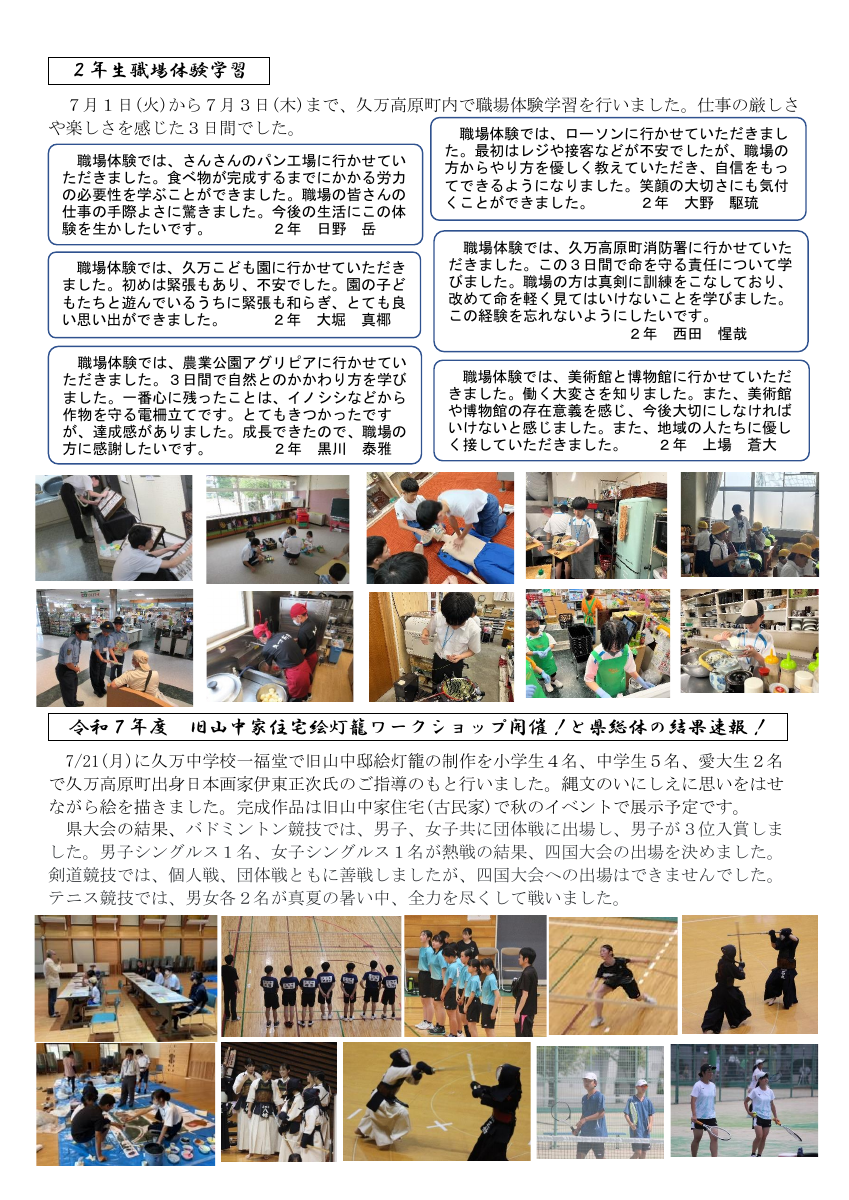 ２年生職場体験学習

７月１日(火)から７月３日(木)まで、久万高原町内で職場体験学習を行いました。仕事の厳しさや楽しさを感じた３日間でした。

職場体験では、さんさんのパン工場に行かせていただきました。食べ物が完成するまでにかかる労力の必要性を学ぶことができました。職場の皆さんの仕事の手際よさに驚きました。今後の生活にこの体験を生かしたいです。　２年　日野　岳

職場体験では、久万こども園に行かせていただきました。初めは緊張もあり、不安でした。園の子どもたちと遊んでいるうちに緊張も和らぎ、とても良い思い出ができました。　２年　大堀　真椰

職場体験では、農業公園アグリピアに行かせていただきました。３日間で自然とのかかわり方を学びました。一番心に残ったことは、イノシシなどから作物を守る電柵立てです。とてもきつかったですが、達成感がありました。成長できたので、職場の方に感謝したいです。　２年　黒川　泰雅

職場体験では、ローソンに行かせていただきました。最初はレジや接客などが不安でしたが、職場の方からやり方を優しく教えていただき、自信をもってできるようになりました。笑顔の大切さにも気付くことができました。　２年　大野　駆琉

職場体験では、久万高原町消防署に行かせていただきました。この３日間で命を守る責任について学びました。職場の方は真剣に訓練をこなしており、改めて命を軽く見てはいけないことを学びました。この経験を忘れないようにしたいです。　２年　西田　惺哉

職場体験では、美術館と博物館に行かせていただきました。働く大変さを知りました。また、美術館や博物館の存在意義を感じ、今後大切にしなければいけないと感じました。また、地域の人たちに優しく接していただきました。　２年　上場　蒼大

令和７年度　旧山中家住宅絵灯籠ワークショップ開催！と県総体の結果速報！

7/21(月)に久万中学校一福堂で旧山中邸絵灯籠の制作を小学生４名、中学生５名、愛大生２名で久万高原町出身日本画家伊東正次氏のご指導のもと行いました。縄文のいにしえに思いをはせながら絵を描きました。完成作品は旧山中家住宅(古民家)で秋のイベントで展示予定です。

県大会の結果、バドミントン競技では、男子、女子共に団体戦に出場し、男子が３位入賞しました。男子シングルス１名、女子シングルス１名が熱戦の結果、四国大会の出場を決めました。剣道競技では、個人戦、団体戦ともに善戦しましたが、四国大会への出場はできませんでした。テニス競技では、男女各２名が真夏の暑い中、全力を尽くして戦いました。